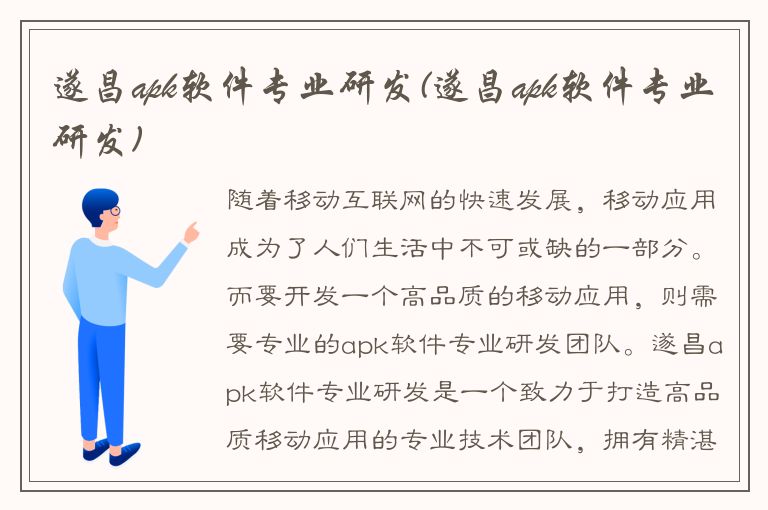 遂昌apk软件专业研发(遂昌apk软件专业研发)

随着移动互联网的快速发展，移动应用成为了人们生活中不可或缺的一部分。而要开发一个高品质的移动应用，则需要专业的apk软件专业研发团队。遂昌apk软件专业研发是一个致力于打造高品质移动应用的专业技术团队，拥有精湛